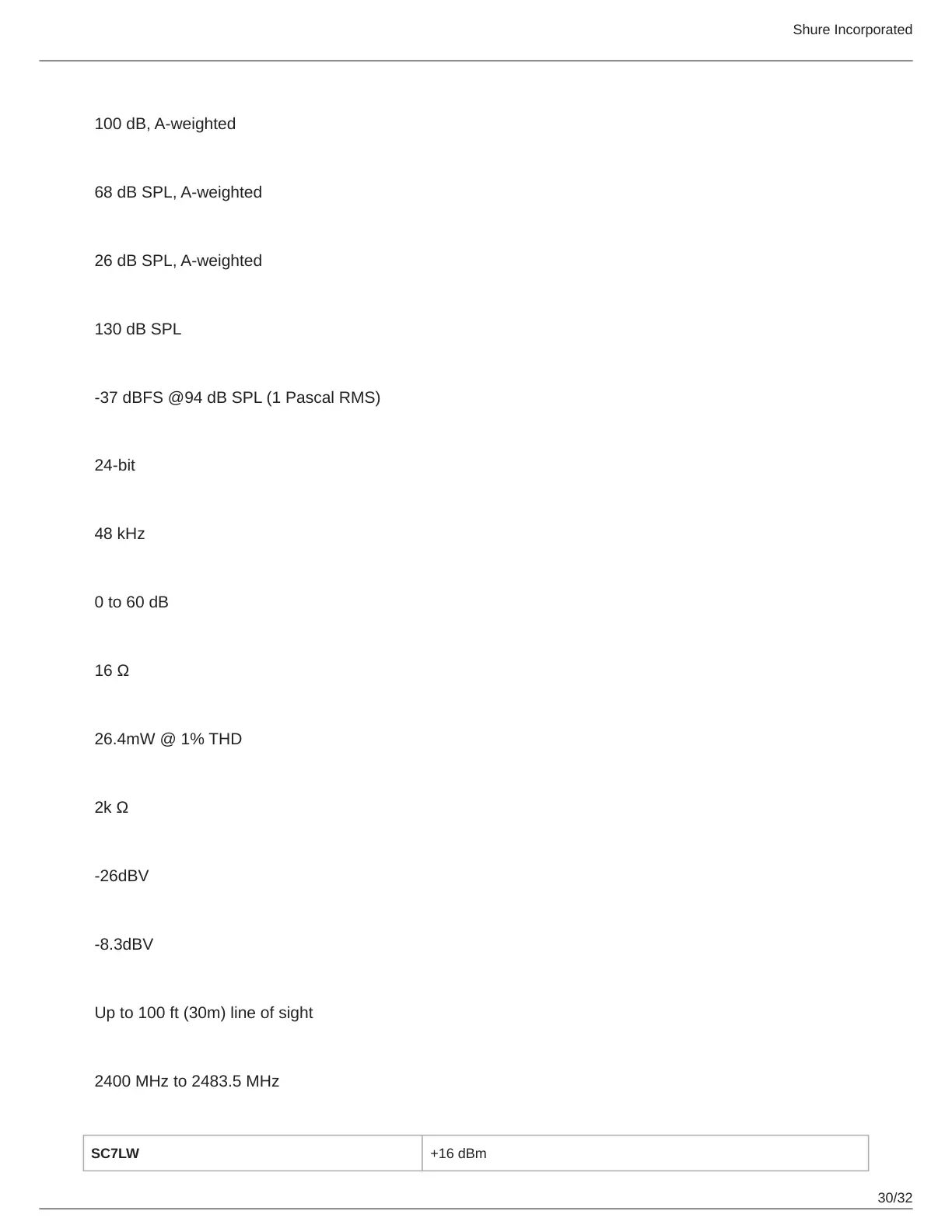 Shure Incorporated

100 dB, A-weighted

68 dB SPL, A-weighted

26 dB SPL, A-weighted

130 dB SPL

-37 dBFS @94 dB SPL (1 Pascal RMS)

24-bit

48 kHz

0 to 60 dB

16 Ω

26.4mW @ 1% THD

2k Ω

-26dBV

-8.3dBV

Up to 100 ft (30m) line of sight

2400 MHz to 2483.5 MHz

| SC7LW | +16 dBm |
|---|---|

30/32